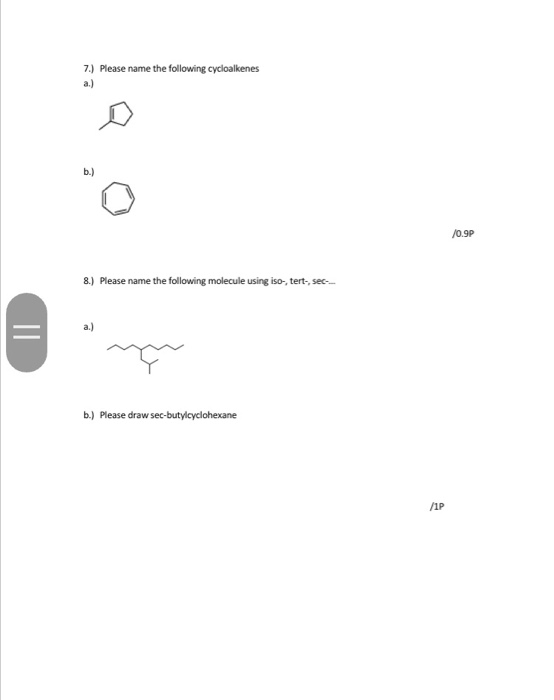 7.) Please name the following cycloalkenes

a.)

b.)

/0.9P

8.) Please name the following molecule using iso-, tert-, sec-...

a.)

b.) Please draw sec-butylcyclohexane

/1P